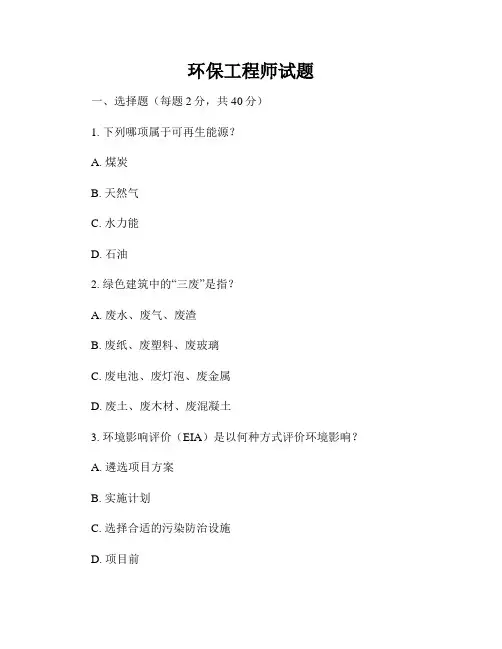 环保工程师试题

一、选择题（每题 2 分，共 40 分）

1. 下列哪项属于可再生能源？

A. 煤炭

B. 天然气

C. 水力能

D. 石油

2. 绿色建筑中的“三废”是指？

A. 废水、废气、废渣

B. 废纸、废塑料、废玻璃

C. 废电池、废灯泡、废金属

D. 废土、废木材、废混凝土

3. 环境影响评价（EIA）是以何种方式评价环境影响？

A. 遴选项目方案

B. 实施计划

C. 选择合适的污染防治设施

D. 项目前